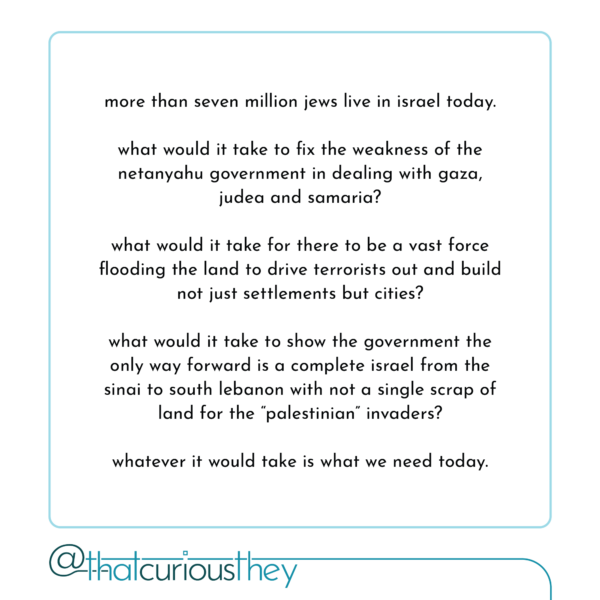 more than seven million jews live in israel today.

what would it take to fix the weakness of the netanyahu government in dealing with gaza, judea and samaria?

what would it take for there to be a vast force flooding the land to drive terrorists out and build not just settlements but cities?

what would it take to show the government the only way forward is a complete israel from the sinai to south lebanon with not a single scrap of land for the "palestinian" invaders?

whatever it would take is what we need today.

@thatcuriousthey